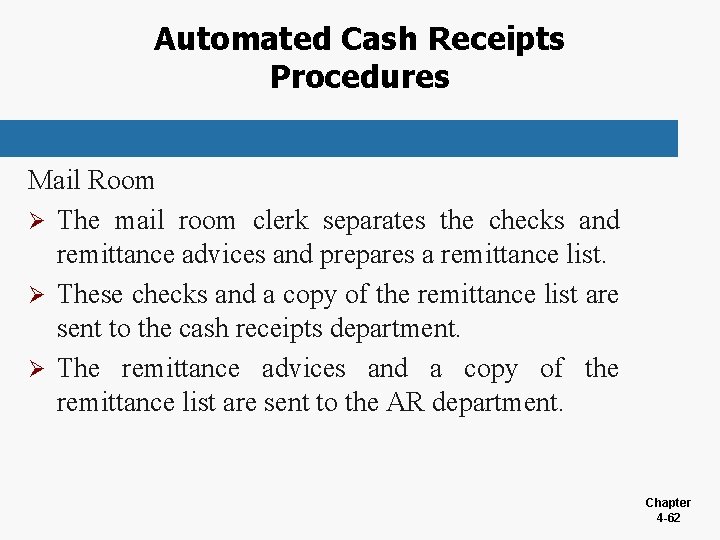 Automated Cash Receipts
Procedures

Mail Room

➢ The mail room clerk separates the checks and remittance advices and prepares a remittance list.

➢ These checks and a copy of the remittance list are sent to the cash receipts department.

➢ The remittance advices and a copy of the remittance list are sent to the AR department.

Chapter
4-62